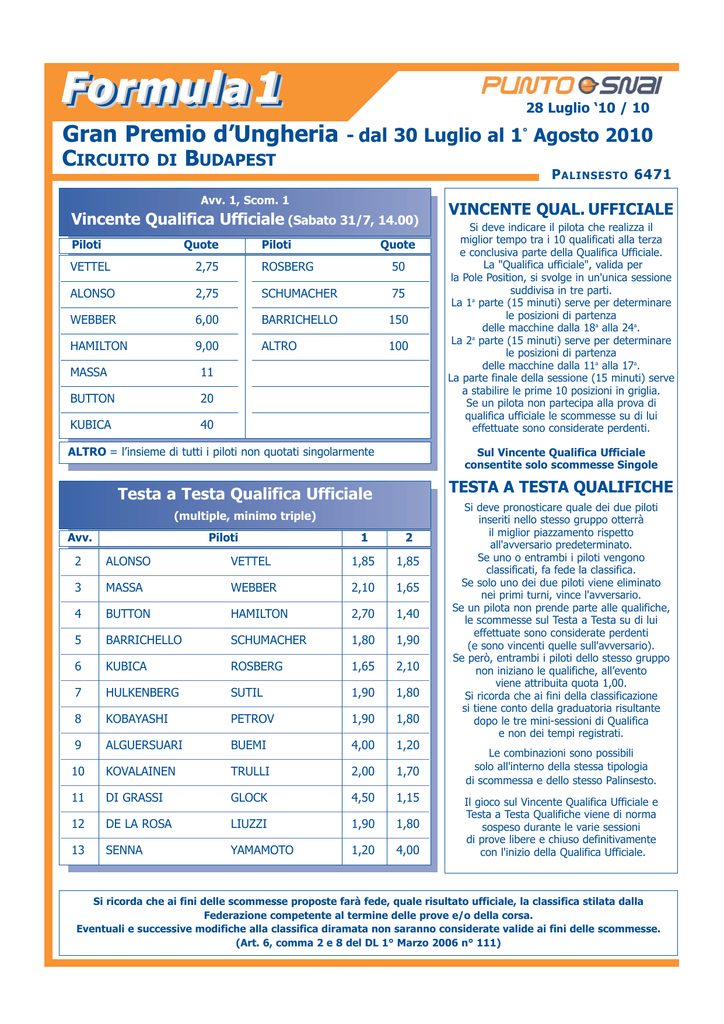 Formula 1

PUNTO SNAI

28 Luglio '10 / 10

Gran Premio d'Ungheria - dal 30 Luglio al 1° Agosto 2010

CIRCUITO DI BUDAPEST

PALINSESTO 6471

Avv. 1, Scom. 1

Vincente Qualifica Ufficiale (Sabato 31/7, 14.00)

| Piloti | Quote | Piloti | Quote |
|---|---|---|---|
| VETTEL | 2,75 | ROSBERG | 50 |
| ALONSO | 2,75 | SCHUMACHER | 75 |
| WEBBER | 6,00 | BARRICHELLO | 150 |
| HAMILTON | 9,00 | ALTRO | 100 |
| MASSA | 11 | | |
| BUTTON | 20 | | |
| KUBICA | 40 | | |

ALTRO = l'insieme di tutti i piloti non quotati singolarmente

Testa a Testa Qualifica Ufficiale

(multiple, minimo triple)

| Avv. | Piloti | | 1 | 2 |
|---|---|---|---|---|
| 2 | ALONSO | VETTEL | 1,85 | 1,85 |
| 3 | MASSA | WEBBER | 2,10 | 1,65 |
| 4 | BUTTON | HAMILTON | 2,70 | 1,40 |
| 5 | BARRICHELLO | SCHUMACHER | 1,80 | 1,90 |
| 6 | KUBICA | ROSBERG | 1,65 | 2,10 |
| 7 | HULKENBERG | SUTIL | 1,90 | 1,80 |
| 8 | KOBAYASHI | PETROV | 1,90 | 1,80 |
| 9 | ALGUERSUARI | BUEMI | 4,00 | 1,20 |
| 10 | KOVALAINEN | TRULLI | 2,00 | 1,70 |
| 11 | DI GRASSI | GLOCK | 4,50 | 1,15 |
| 12 | DE LA ROSA | LIUZZI | 1,90 | 1,80 |
| 13 | SENNA | YAMAMOTO | 1,20 | 4,00 |

VINCENTE QUAL. UFFICIALE

Si deve indicare il pilota che realizza il miglior tempo tra i 10 qualificati alla terza e conclusiva parte della Qualifica Ufficiale. La "Qualifica ufficiale", valida per la Pole Position, si svolge in un'unica sessione suddivisa in tre parti.
La 1ª parte (15 minuti) serve per determinare le posizioni di partenza delle macchine dalla 18ª alla 24ª.
La 2ª parte (15 minuti) serve per determinare le posizioni di partenza delle macchine dalla 11ª alla 17ª.
La parte finale della sessione (15 minuti) serve a stabilire le prime 10 posizioni in griglia.
Se un pilota non partecipa alla prova di qualifica ufficiale le scommesse su di lui effettuate sono considerate perdenti.

Sul Vincente Qualifica Ufficiale consentite solo scommesse Singole

TESTA A TESTA QUALIFICHE

Si deve pronosticare quale dei due piloti inseriti nello stesso gruppo otterrà il miglior piazzamento rispetto all'avversario predeterminato.
Se uno o entrambi i piloti vengono classificati, fa fede la classifica.
Se solo uno dei due piloti viene eliminato nei primi turni, vince l'avversario.
Se un pilota non prende parte alle qualifiche, le scommesse sul Testa a Testa su di lui effettuate sono considerate perdenti (e sono vincenti quelle sull'avversario).
Se però, entrambi i piloti dello stesso gruppo non iniziano le qualifiche, all'evento viene attribuita quota 1,00.
Si ricorda che ai fini della classificazione si tiene conto della graduatoria risultante dopo le tre mini-sessioni di Qualifica e non dei tempi registrati.

Le combinazioni sono possibili solo all'interno della stessa tipologia di scommessa e dello stesso Palinsesto.

Il gioco sul Vincente Qualifica Ufficiale e Testa a Testa Qualifiche viene di norma sospeso durante le varie sessioni di prove libere e chiuso definitivamente con l'inizio della Qualifica Ufficiale.

Si ricorda che ai fini delle scommesse proposte farà fede, quale risultato ufficiale, la classifica stilata dalla Federazione competente al termine delle prove e/o della corsa.
Eventuali e successive modifiche alla classifica diramata non saranno considerate valide ai fini delle scommesse.
(Art. 6, comma 2 e 8 del DL 1° Marzo 2006 n° 111)